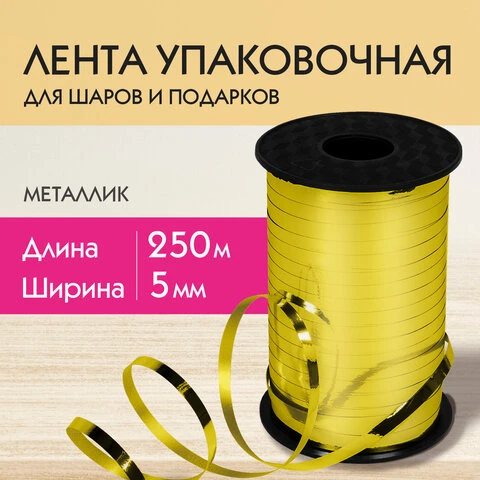 ЛЕНТА УПАКОВОЧНАЯ
ДЛЯ ШАРОВ И ПОДАРКОВ

МЕТАЛЛИК

Длина 250м
Ширина 5мм